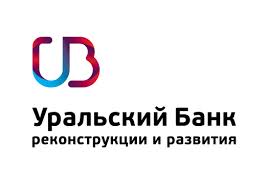 UB

Уральский Банк
реконструкции и развития